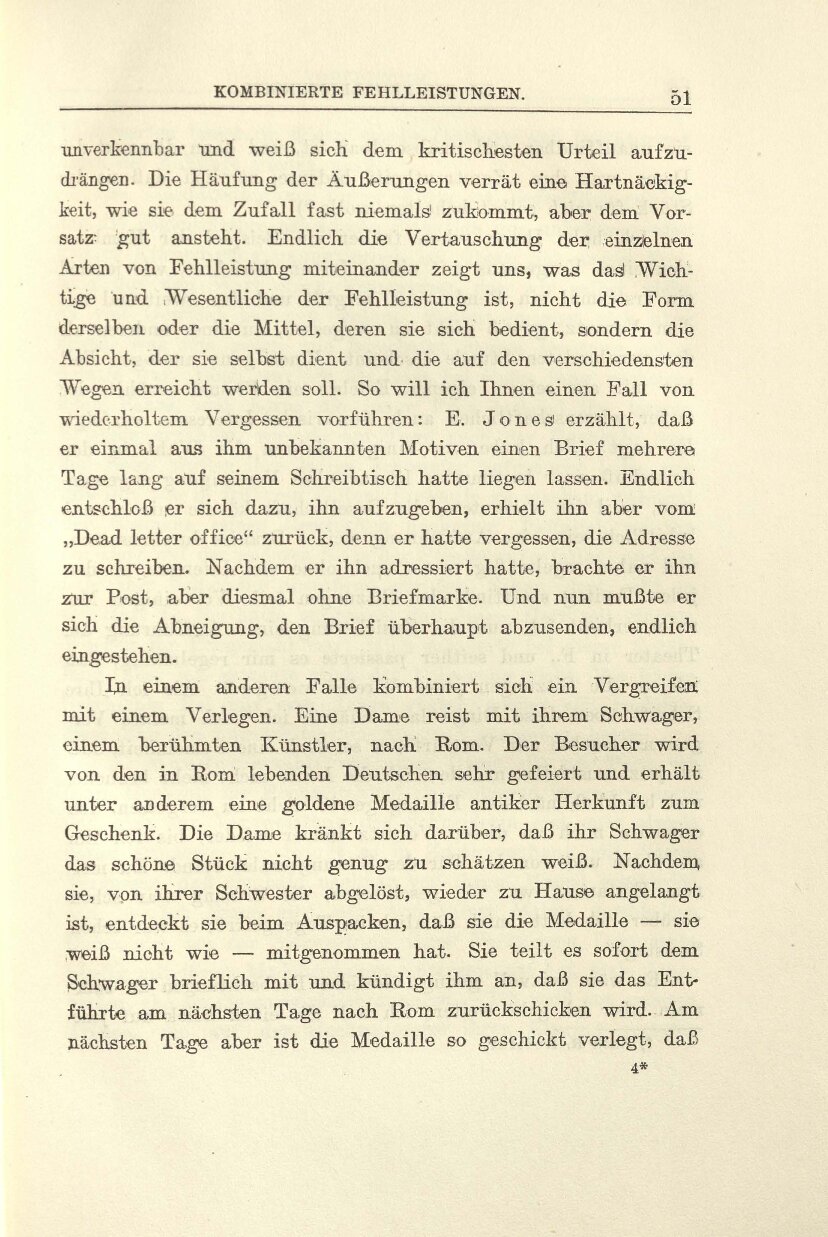 KOMBINIERTE FEHLLEISTUNGEN. 51

unverkennbar und weiß sich dem kritischesten Urteil aufzudrängen. Die Häufung der Äußerungen verrät eine Hartnäckigkeit, wie sie dem Zufall fast niemals zukommt, aber dem Vorsatz gut ansteht. Endlich die Vertauschung der einzelnen Arten von Fehlleistung miteinander zeigt uns, was das Wichtige und Wesentliche der Fehlleistung ist, nicht die Form derselben oder die Mittel, deren sie sich bedient, sondern die Absicht, der sie selbst dient und die auf den verschiedensten Wegen erreicht werden soll. So will ich Ihnen einen Fall von wiederholtem Vergessen vorführen: E. Jones erzählt, daß er einmal aus ihm unbekannten Motiven einen Brief mehrere Tage lang auf seinem Schreibtisch hatte liegen lassen. Endlich entschloß er sich dazu, ihn aufzugeben, erhielt ihn aber vom „Dead letter office“ zurück, denn er hatte vergessen, die Adresse zu schreiben. Nachdem er ihn adressiert hatte, brachte er ihn zur Post, aber diesmal ohne Briefmarke. Und nun mußte er sich die Abneigung, den Brief überhaupt abzusenden, endlich eingestehen.

In einem anderen Falle kombiniert sich ein Vergreifen mit einem Verlegen. Eine Dame reist mit ihrem Schwager, einem berühmten Künstler, nach Rom. Der Besucher wird von den in Rom lebenden Deutschen sehr gefeiert und erhält unter anderem eine goldene Medaille antiker Herkunft zum Geschenk. Die Dame kränkt sich darüber, daß ihr Schwager das schöne Stück nicht genug zu schätzen weiß. Nachdem sie, von ihrer Schwester abgelöst, wieder zu Hause angelangt ist, entdeckt sie beim Auspacken, daß sie die Medaille — sie weiß nicht wie — mitgenommen hat. Sie teilt es sofort dem Schwager brieflich mit und kündigt ihm an, daß sie das Entführte am nächsten Tage nach Rom zurückschicken wird. Am nächsten Tage aber ist die Medaille so geschickt verlegt, daß

4*